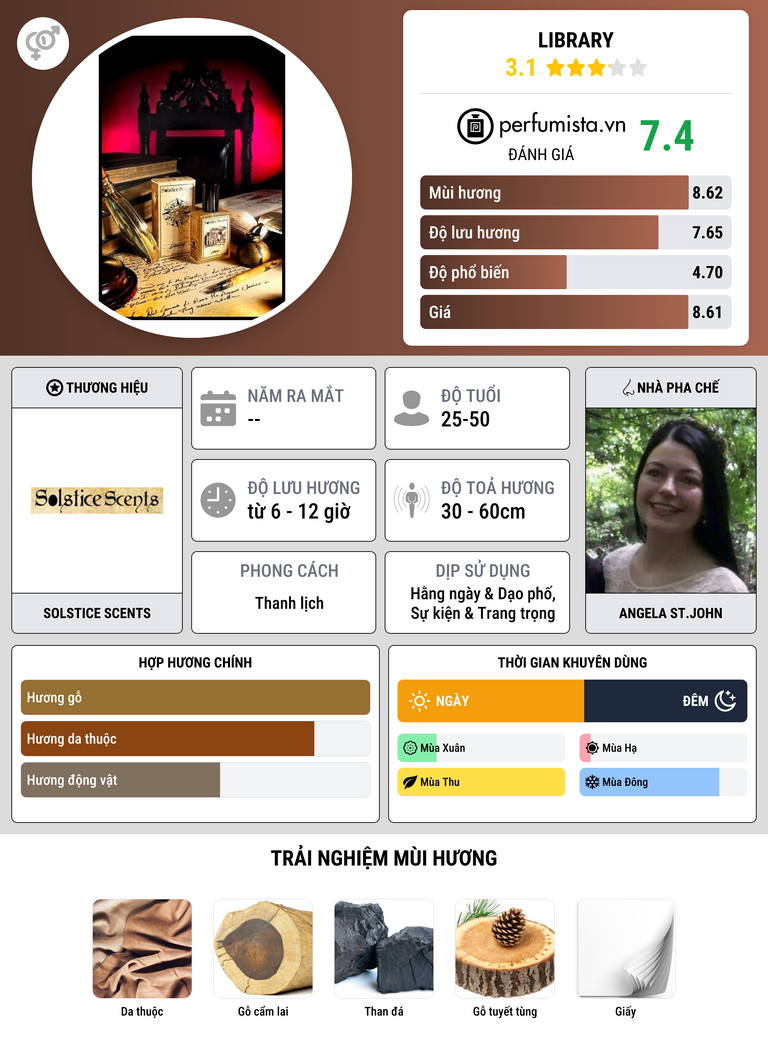 LIBRARY
3.1

perfumista.vn
ĐÁNH GIÁ
7.4

Mùi hương 8.62
Độ lưu hương 7.65
Độ phổ biến 4.70
Giá 8.61

THƯƠNG HIỆU
Solstice Scents
SOLSTICE SCENTS

NĂM RA MẮT
--

ĐỘ TUỔI
25-50

ĐỘ LƯU HƯƠNG
từ 6 - 12 giờ

ĐỘ TOẢ HƯƠNG
30 - 60cm

PHONG CÁCH
Thanh lịch

DỊP SỬ DỤNG
Hằng ngày & Dạo phố, Sự kiện & Trang trọng

NHÀ PHA CHẾ
ANGELA ST.JOHN

HỢP HƯƠNG CHÍNH
Hương gỗ
Hương da thuộc
Hương động vật

THỜI GIAN KHUYÊN DÙNG
NGÀY
ĐÊM
Mùa Xuân
Mùa Hạ
Mùa Thu
Mùa Đông

TRẢI NGHIỆM MÙI HƯƠNG
Da thuộc
Gỗ cẩm lai
Than đá
Gỗ tuyết tùng
Giấy